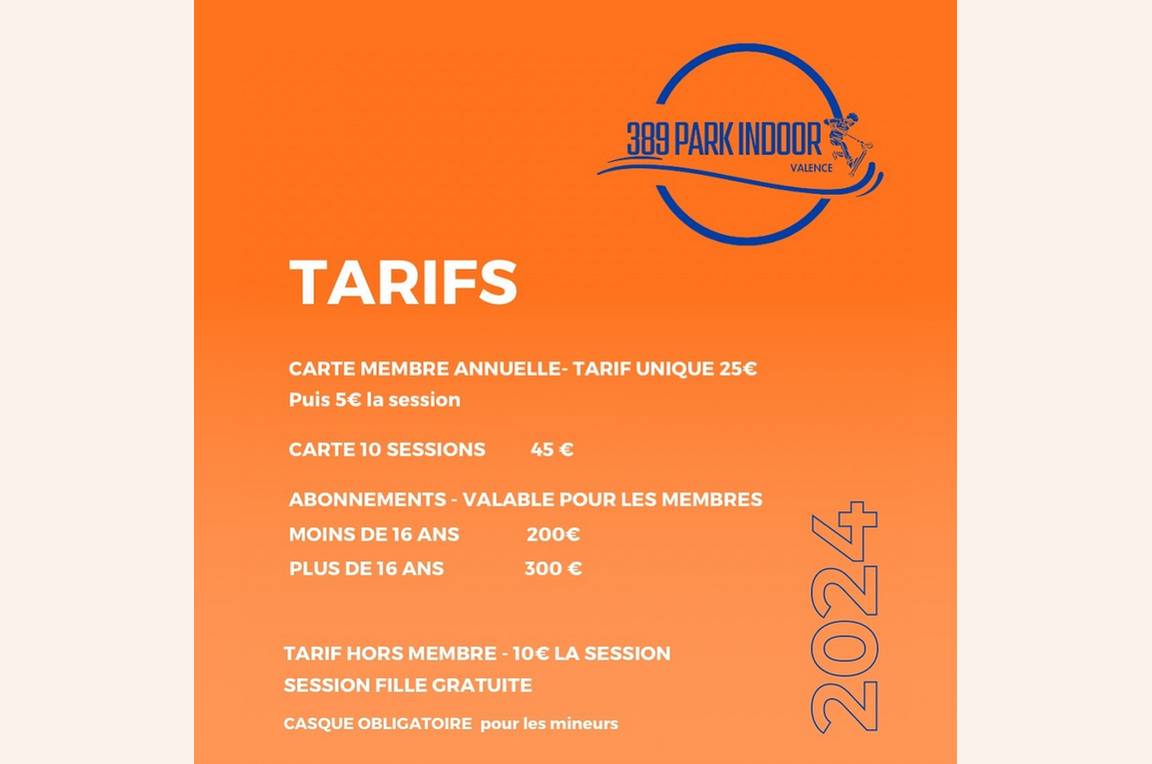 389 PARK INDOOR
VALENCE

TARIFS

CARTE MEMBRE ANNUELLE- TARIF UNIQUE 25€
Puis 5€ la session

CARTE 10 SESSIONS 45 €

ABONNEMENTS - VALABLE POUR LES MEMBRES
MOINS DE 16 ANS 200€
PLUS DE 16 ANS 300 €

TARIF HORS MEMBRE - 10€ LA SESSION
SESSION FILLE GRATUITE

CASQUE OBLIGATOIRE pour les mineurs

2024